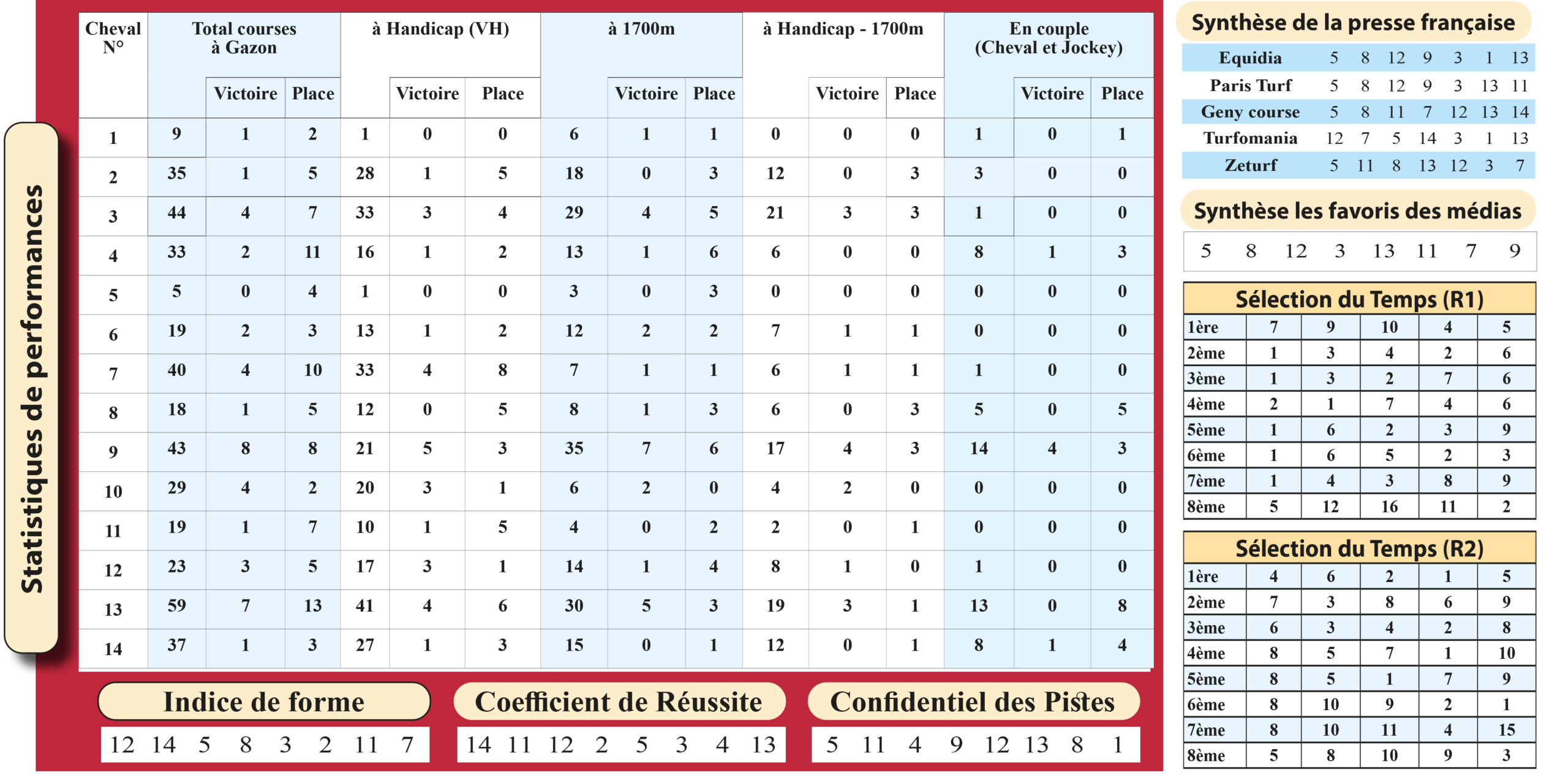 Statistiques de performances

| Cheval N° | Total courses à Gazon | Victoire | Place | à Handicap (VH) | Victoire | Place | à 1700m | Victoire | Place | à Handicap - 1700m | Victoire | Place | En couple (Cheval et Jockey) | Victoire | Place |
|---|---|---|---|---|---|---|---|---|---|---|---|---|---|---|---|
| 1 | 9 | 1 | 2 | 1 | 0 | 0 | 6 | 1 | 1 | 0 | 0 | 0 | 1 | 0 | 1 |
| 2 | 35 | 1 | 5 | 28 | 1 | 5 | 18 | 0 | 3 | 12 | 0 | 3 | 3 | 0 | 0 |
| 3 | 44 | 4 | 7 | 33 | 3 | 4 | 29 | 4 | 5 | 21 | 3 | 3 | 1 | 0 | 0 |
| 4 | 33 | 2 | 11 | 16 | 1 | 2 | 13 | 1 | 6 | 6 | 0 | 0 | 8 | 1 | 3 |
| 5 | 5 | 0 | 4 | 1 | 0 | 0 | 3 | 0 | 3 | 0 | 0 | 0 | 0 | 0 | 0 |
| 6 | 19 | 2 | 3 | 13 | 1 | 2 | 12 | 2 | 2 | 7 | 1 | 1 | 0 | 0 | 0 |
| 7 | 40 | 4 | 10 | 33 | 4 | 8 | 7 | 1 | 1 | 6 | 1 | 1 | 1 | 0 | 0 |
| 8 | 18 | 1 | 5 | 12 | 0 | 5 | 8 | 1 | 3 | 6 | 0 | 3 | 5 | 0 | 5 |
| 9 | 43 | 8 | 8 | 21 | 5 | 3 | 35 | 7 | 6 | 17 | 4 | 3 | 14 | 4 | 3 |
| 10 | 29 | 4 | 2 | 20 | 3 | 1 | 6 | 2 | 0 | 4 | 2 | 0 | 0 | 0 | 0 |
| 11 | 19 | 1 | 7 | 10 | 1 | 5 | 4 | 0 | 2 | 2 | 0 | 1 | 0 | 0 | 0 |
| 12 | 23 | 3 | 5 | 17 | 3 | 1 | 14 | 1 | 4 | 8 | 1 | 0 | 1 | 0 | 0 |
| 13 | 59 | 7 | 13 | 41 | 4 | 6 | 30 | 5 | 3 | 19 | 3 | 1 | 13 | 0 | 8 |
| 14 | 37 | 1 | 3 | 27 | 1 | 3 | 15 | 0 | 1 | 12 | 0 | 1 | 8 | 1 | 4 |

Indice de forme
12 14 5 8 3 2 11 7

Coefficient de Réussite
14 11 12 2 5 3 4 13

Confidentiel des Pistes
5 11 4 9 12 13 8 1

Synthèse de la presse française

| Equidia | 5 | 8 | 12 | 9 | 3 | 1 | 13 |
|---|---|---|---|---|---|---|---|
| Paris Turf | 5 | 8 | 12 | 9 | 3 | 13 | 11 |
| Geny course | 5 | 8 | 11 | 7 | 12 | 13 | 14 |
| Turfomania | 12 | 7 | 5 | 14 | 3 | 1 | 13 |
| Zeturf | 5 | 11 | 8 | 13 | 12 | 3 | 7 |

Synthèse les favoris des médias
5 8 12 3 13 11 7 9

Sélection du Temps (R1)

| 1ère | 7 | 9 | 10 | 4 | 5 |
|---|---|---|---|---|---|
| 2ème | 1 | 3 | 4 | 2 | 6 |
| 3ème | 1 | 3 | 2 | 7 | 6 |
| 4ème | 2 | 1 | 7 | 4 | 6 |
| 5ème | 1 | 6 | 2 | 3 | 9 |
| 6ème | 1 | 6 | 5 | 2 | 3 |
| 7ème | 1 | 4 | 3 | 8 | 9 |
| 8ème | 5 | 12 | 16 | 11 | 2 |

Sélection du Temps (R2)

| 1ère | 4 | 6 | 2 | 1 | 5 |
|---|---|---|---|---|---|
| 2ème | 7 | 3 | 8 | 6 | 9 |
| 3ème | 6 | 3 | 4 | 2 | 8 |
| 4ème | 8 | 5 | 7 | 1 | 10 |
| 5ème | 8 | 5 | 1 | 7 | 9 |
| 6ème | 8 | 10 | 9 | 2 | 1 |
| 7ème | 8 | 10 | 11 | 4 | 15 |
| 8ème | 5 | 8 | 10 | 9 | 3 |